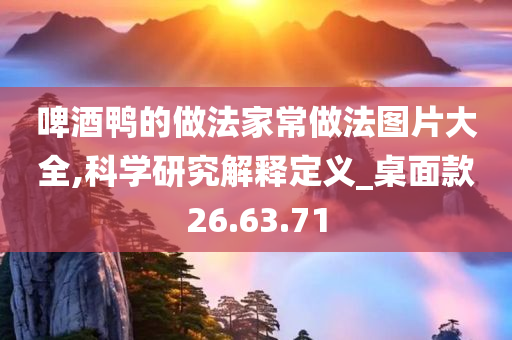 啤酒鸭的做法家常做法图片大全,科学研究解释定义_桌面款26.63.71